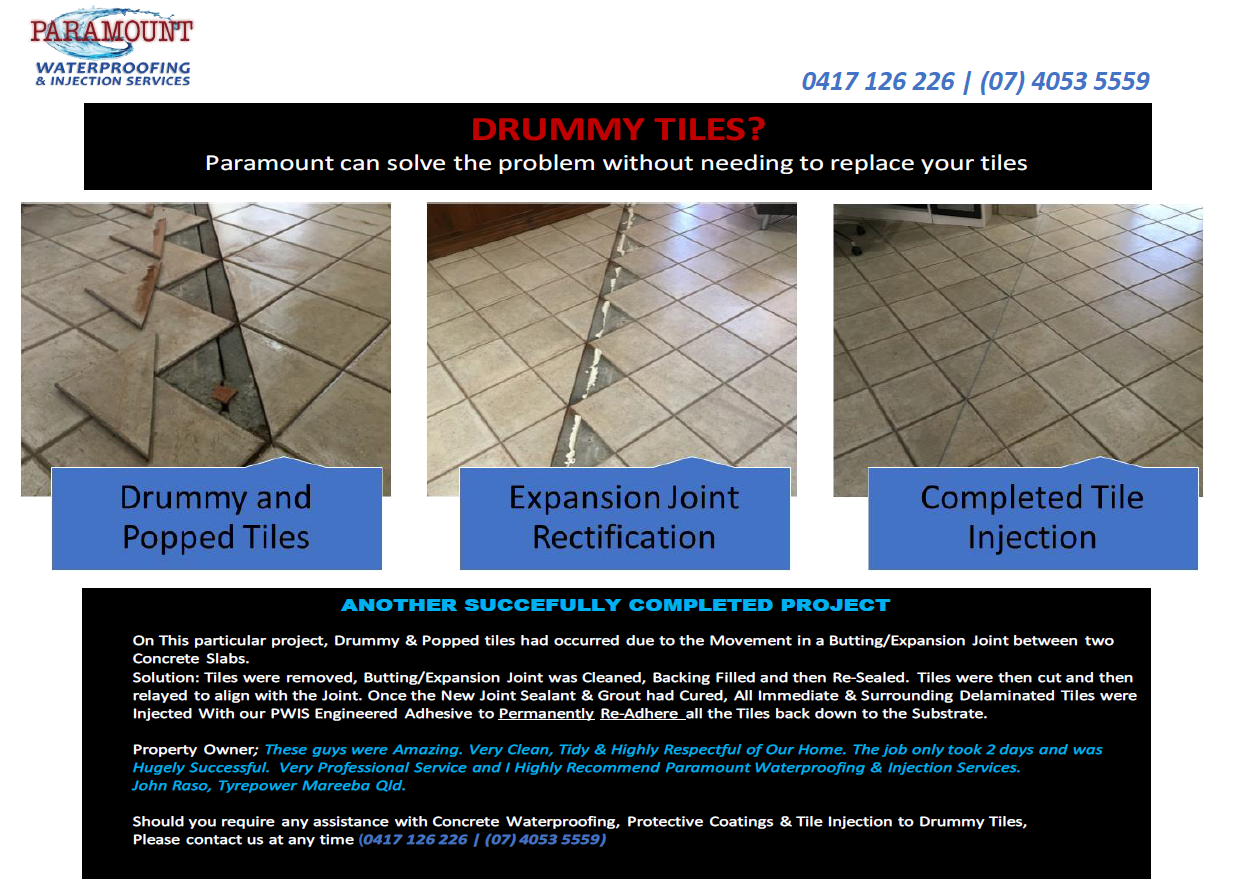 PARAMOUNT
WATERPROOFING
& INJECTION SERVICES

0417 126 226 | (07) 4053 5559

DRUMMY TILES?
Paramount can solve the problem without needing to replace your tiles

Drummy and Popped Tiles

Expansion Joint Rectification

Completed Tile Injection

ANOTHER SUCCEFULLY COMPLETED PROJECT

On This particular project, Drummy & Popped tiles had occurred due to the Movement in a Butting/Expansion Joint between two Concrete Slabs.
Solution: Tiles were removed, Butting/Expansion Joint was Cleaned, Backing Filled and then Re-Sealed. Tiles were then cut and then relayed to align with the Joint. Once the New Joint Sealant & Grout had Cured, All Immediate & Surrounding Delaminated Tiles were Injected With our PWIS Engineered Adhesive to Permanently Re-Adhere all the Tiles back down to the Substrate.

Property Owner; These guys were Amazing. Very Clean, Tidy & Highly Respectful of Our Home. The job only took 2 days and was Hugely Successful. Very Professional Service and I Highly Recommend Paramount Waterproofing & Injection Services.
John Raso, Tyrepower Mareeba Qld.

Should you require any assistance with Concrete Waterproofing, Protective Coatings & Tile Injection to Drummy Tiles,
Please contact us at any time (0417 126 226 | (07) 4053 5559)